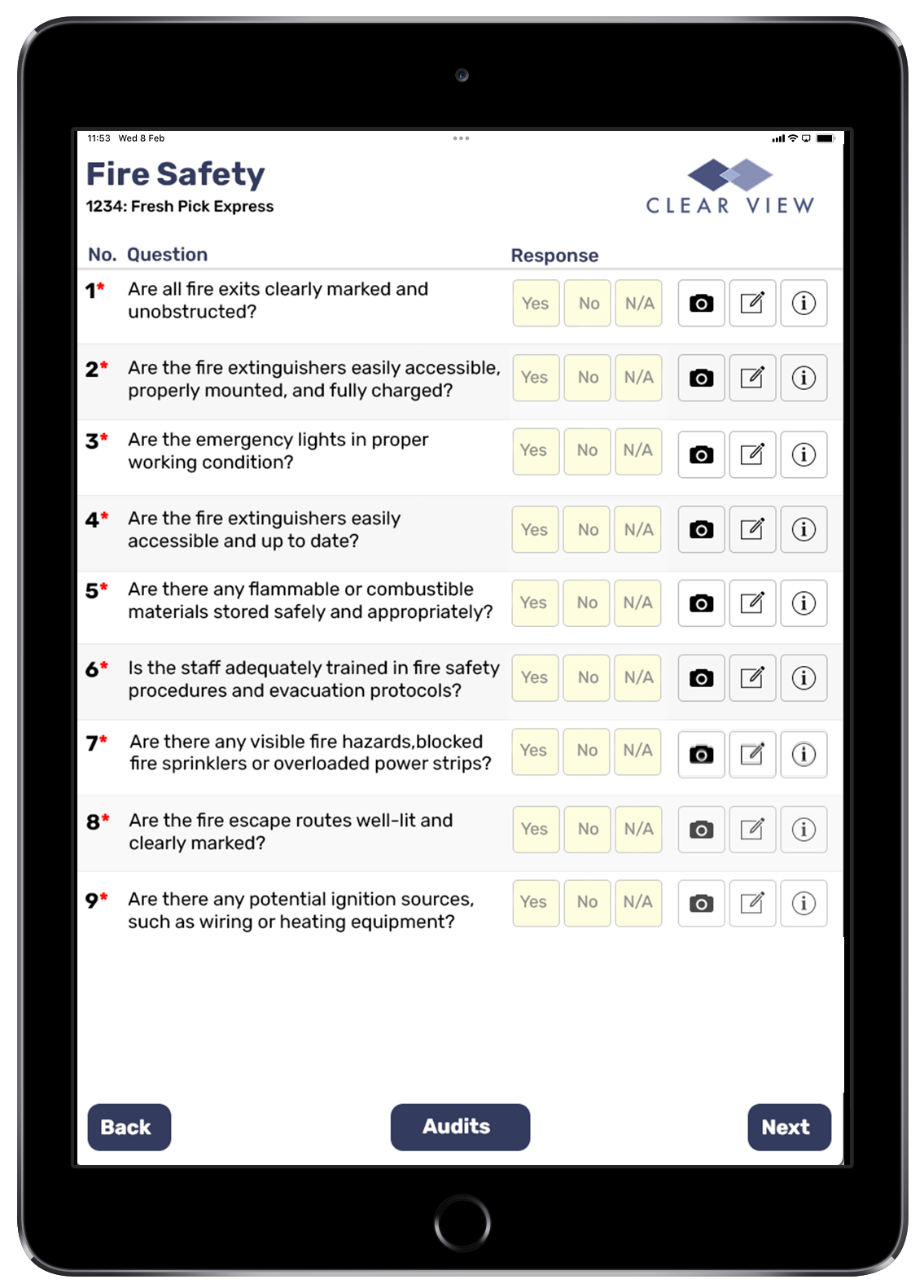 11:53 Wed 8 Feb

Fire Safety
1234: Fresh Pick Express

CLEAR VIEW

| No. | Question | Response |
|---|---|---|
| 1* | Are all fire exits clearly marked and unobstructed? | Yes No N/A |
| 2* | Are the fire extinguishers easily accessible, properly mounted, and fully charged? | Yes No N/A |
| 3* | Are the emergency lights in proper working condition? | Yes No N/A |
| 4* | Are the fire extinguishers easily accessible and up to date? | Yes No N/A |
| 5* | Are there any flammable or combustible materials stored safely and appropriately? | Yes No N/A |
| 6* | Is the staff adequately trained in fire safety procedures and evacuation protocols? | Yes No N/A |
| 7* | Are there any visible fire hazards,blocked fire sprinklers or overloaded power strips? | Yes No N/A |
| 8* | Are the fire escape routes well-lit and clearly marked? | Yes No N/A |
| 9* | Are there any potential ignition sources, such as wiring or heating equipment? | Yes No N/A |

Back Audits Next